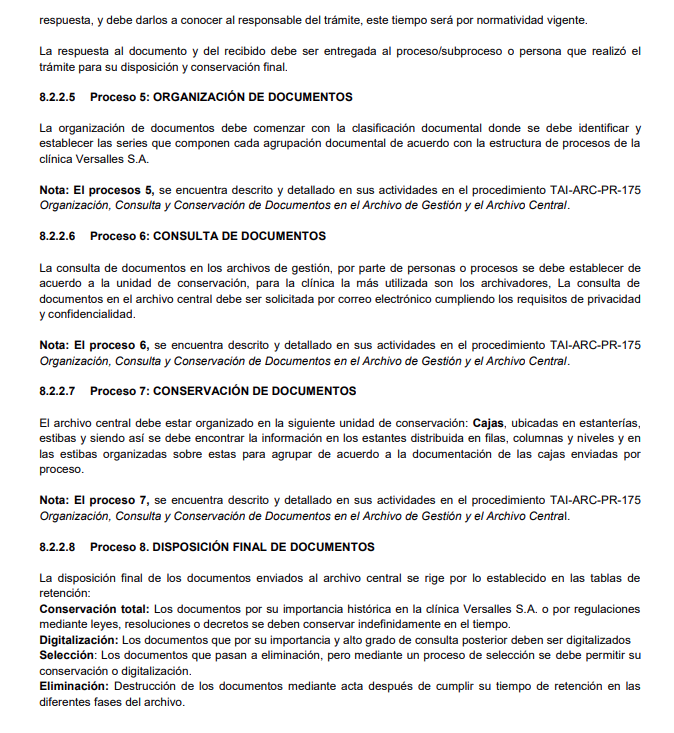 respuesta, y debe darlos a conocer al responsable del trámite, este tiempo será por normatividad vigente.

La respuesta al documento y del recibido debe ser entregada al proceso/subproceso o persona que realizó el trámite para su disposición y conservación final.

8.2.2.5 Proceso 5: ORGANIZACIÓN DE DOCUMENTOS

La organización de documentos debe comenzar con la clasificación documental donde se debe identificar y establecer las series que componen cada agrupación documental de acuerdo con la estructura de procesos de la clínica Versalles S.A.

Nota: El procesos 5, se encuentra descrito y detallado en sus actividades en el procedimiento TAI-ARC-PR-175 Organización, Consulta y Conservación de Documentos en el Archivo de Gestión y el Archivo Central.

8.2.2.6 Proceso 6: CONSULTA DE DOCUMENTOS

La consulta de documentos en los archivos de gestión, por parte de personas o procesos se debe establecer de acuerdo a la unidad de conservación, para la clínica la más utilizada son los archivadores, La consulta de documentos en el archivo central debe ser solicitada por correo electrónico cumpliendo los requisitos de privacidad y confidencialidad.

Nota: El proceso 6, se encuentra descrito y detallado en sus actividades en el procedimiento TAI-ARC-PR-175 Organización, Consulta y Conservación de Documentos en el Archivo de Gestión y el Archivo Central.

8.2.2.7 Proceso 7: CONSERVACIÓN DE DOCUMENTOS

El archivo central debe estar organizado en la siguiente unidad de conservación: Cajas, ubicadas en estanterías, estibas y siendo así se debe encontrar la información en los estantes distribuida en filas, columnas y niveles y en las estibas organizadas sobre estas para agrupar de acuerdo a la documentación de las cajas enviadas por proceso.

Nota: El proceso 7, se encuentra descrito y detallado en sus actividades en el procedimiento TAI-ARC-PR-175 Organización, Consulta y Conservación de Documentos en el Archivo de Gestión y el Archivo Central.

8.2.2.8 Proceso 8. DISPOSICIÓN FINAL DE DOCUMENTOS

La disposición final de los documentos enviados al archivo central se rige por lo establecido en las tablas de retención:
Conservación total: Los documentos por su importancia histórica en la clínica Versalles S.A. o por regulaciones mediante leyes, resoluciones o decretos se deben conservar indefinidamente en el tiempo.
Digitalización: Los documentos que por su importancia y alto grado de consulta posterior deben ser digitalizados
Selección: Los documentos que pasan a eliminación, pero mediante un proceso de selección se debe permitir su conservación o digitalización.
Eliminación: Destrucción de los documentos mediante acta después de cumplir su tiempo de retención en las diferentes fases del archivo.